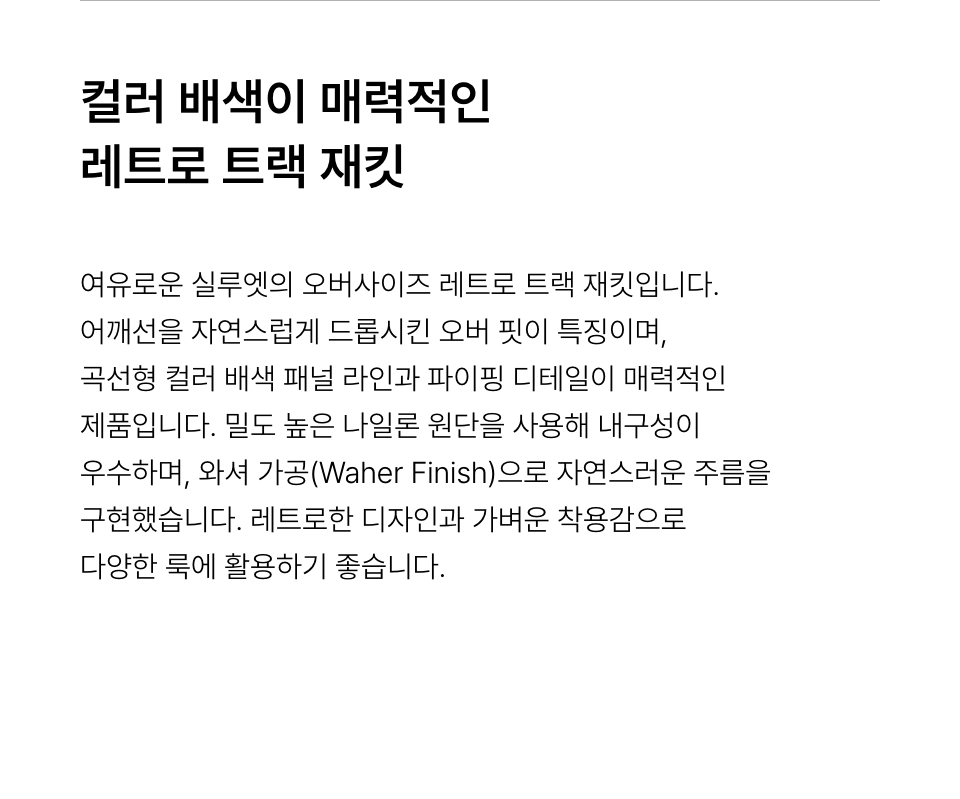 컬러 배색이 매력적인
레트로 트랙 재킷

여유로운 실루엣의 오버사이즈 레트로 트랙 재킷입니다. 어깨선을 자연스럽게 드롭시킨 오버 핏이 특징이며, 곡선형 컬러 배색 패널 라인과 파이핑 디테일이 매력적인 제품입니다. 밀도 높은 나일론 원단을 사용해 내구성이 우수하며, 와셔 가공(Waher Finish)으로 자연스러운 주름을 구현했습니다. 레트로한 디자인과 가벼운 착용감으로 다양한 룩에 활용하기 좋습니다.